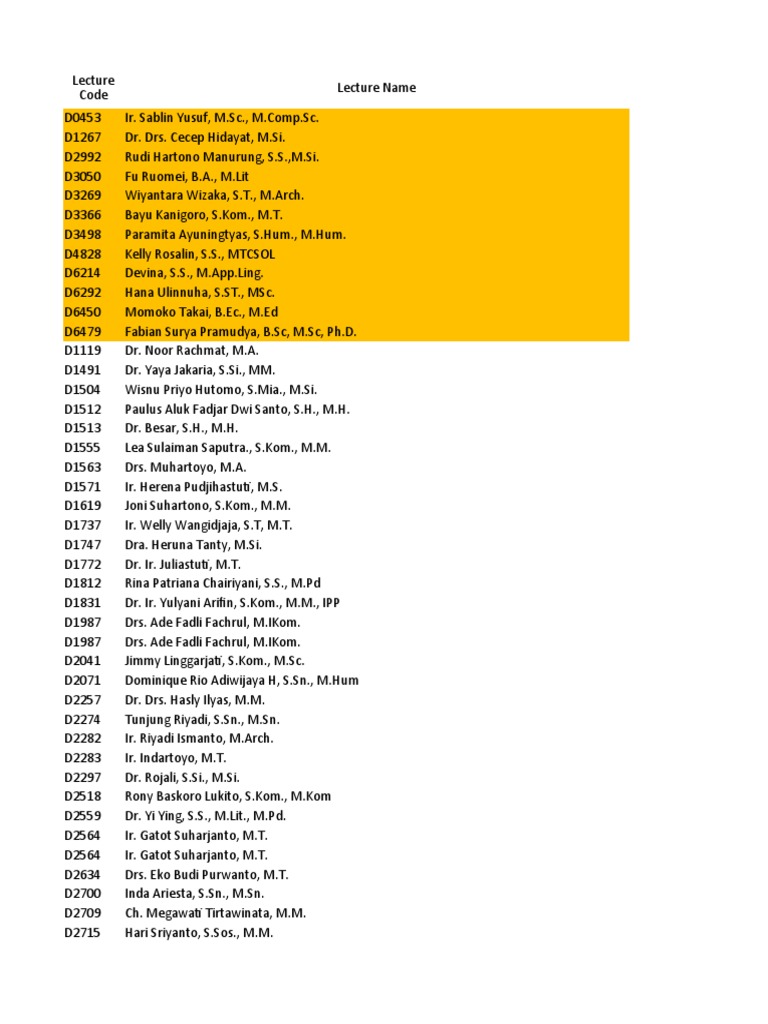 | Lecture Code | Lecture Name |
|---|---|
| D0453 | Ir. Sablin Yusuf, M.Sc., M.Comp.Sc. |
| D1267 | Dr. Drs. Cecep Hidayat, M.Si. |
| D2992 | Rudi Hartono Manurung, S.S.,M.Si. |
| D3050 | Fu Ruomei, B.A., M.Lit |
| D3269 | Wiyantara Wizaka, S.T., M.Arch. |
| D3366 | Bayu Kanigoro, S.Kom., M.T. |
| D3498 | Paramita Ayuningtyas, S.Hum., M.Hum. |
| D4828 | Kelly Rosalin, S.S., MTCSOL |
| D6214 | Devina, S.S., M.App.Ling. |
| D6292 | Hana Ulinnuha, S.ST., MSc. |
| D6450 | Momoko Takai, B.Ec., M.Ed |
| D6479 | Fabian Surya Pramudya, B.Sc, M.Sc, Ph.D. |
| D1119 | Dr. Noor Rachmat, M.A. |
| D1491 | Dr. Yaya Jakaria, S.Si., MM. |
| D1504 | Wisnu Priyo Hutomo, S.Mia., M.Si. |
| D1512 | Paulus Aluk Fadjar Dwi Santo, S.H., M.H. |
| D1513 | Dr. Besar, S.H., M.H. |
| D1555 | Lea Sulaiman Saputra., S.Kom., M.M. |
| D1563 | Drs. Muhartoyo, M.A. |
| D1571 | Ir. Herena Pudjihastuti, M.S. |
| D1619 | Joni Suhartono, S.Kom., M.M. |
| D1737 | Ir. Welly Wangidjaja, S.T, M.T. |
| D1747 | Dra. Heruna Tanty, M.Si. |
| D1772 | Dr. Ir. Juliastuti, M.T. |
| D1812 | Rina Patriana Chairiyani, S.S., M.Pd |
| D1831 | Dr. Ir. Yulyani Arifin, S.Kom., M.M., IPP |
| D1987 | Drs. Ade Fadli Fachrul, M.IKom. |
| D1987 | Drs. Ade Fadli Fachrul, M.IKom. |
| D2041 | Jimmy Linggarjati, S.Kom., M.Sc. |
| D2071 | Dominique Rio Adiwijaya H, S.Sn., M.Hum |
| D2257 | Dr. Drs. Hasly Ilyas, M.M. |
| D2274 | Tunjung Riyadi, S.Sn., M.Sn. |
| D2282 | Ir. Riyadi Ismanto, M.Arch. |
| D2283 | Ir. Indartoyo, M.T. |
| D2297 | Dr. Rojali, S.Si., M.Si. |
| D2518 | Rony Baskoro Lukito, S.Kom., M.Kom |
| D2559 | Dr. Yi Ying, S.S., M.Lit., M.Pd. |
| D2564 | Ir. Gatot Suharjanto, M.T. |
| D2564 | Ir. Gatot Suharjanto, M.T. |
| D2634 | Drs. Eko Budi Purwanto, M.T. |
| D2700 | Inda Ariesta, S.Sn., M.Sn. |
| D2709 | Ch. Megawati Tirtawinata, M.M. |
| D2715 | Hari Sriyanto, S.Sos., M.M. |